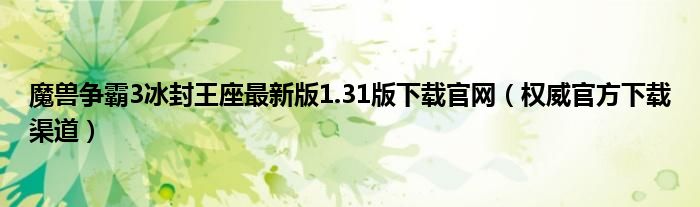 魔兽争霸3冰封王座最新版1.31版下载官网（权威官方下载渠道）